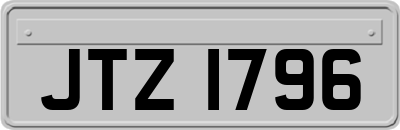 JTZ 1796